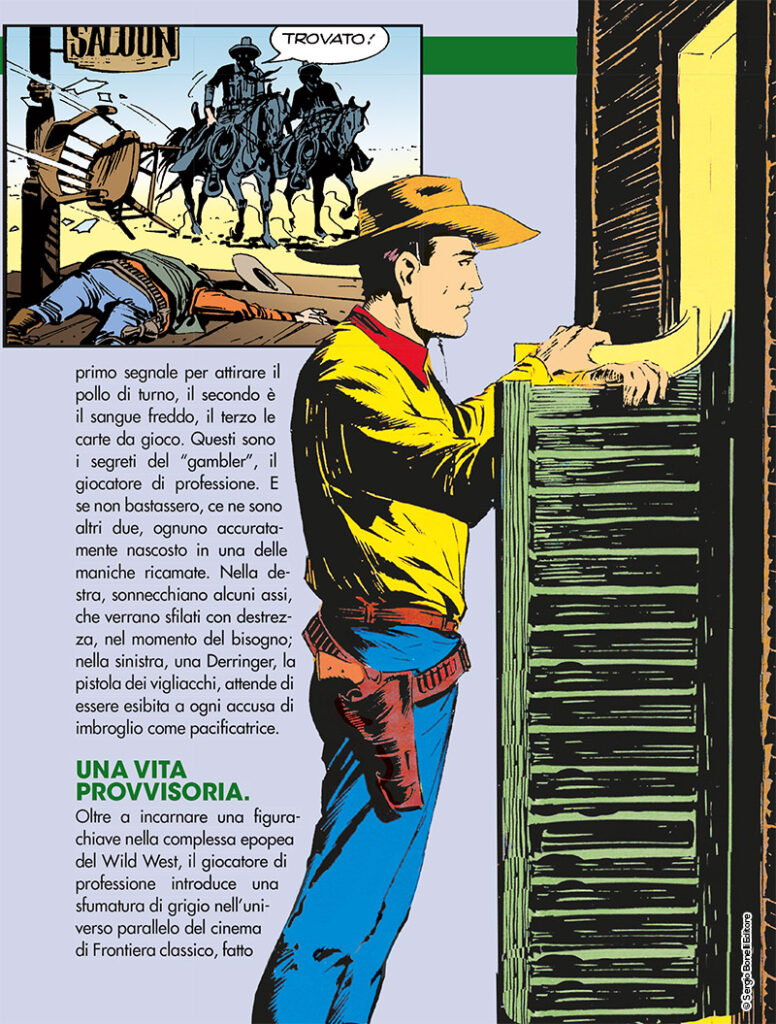 SALOON

TROVATO!

primo segnale per attirare il pollo di turno, il secondo è il sangue freddo, il terzo le carte da gioco. Questi sono i segreti del "gambler", il giocatore di professione. E se non bastassero, ce ne sono altri due, ognuno accuratamente nascosto in una delle maniche ricamate. Nella destra, sonnecchiano alcuni assi, che verrano sfilati con destrezza, nel momento del bisogno; nella sinistra, una Derringer, la pistola dei vigliacchi, attende di essere esibita a ogni accusa di imbroglio come pacificatrice.

UNA VITA PROVVISORIA.

Oltre a incarnare una figura-chiave nella complessa epopea del Wild West, il giocatore di professione introduce una sfumatura di grigio nell'universo parallelo del cinema di Frontiera classico, fatto

© Sergio Bonelli Editore